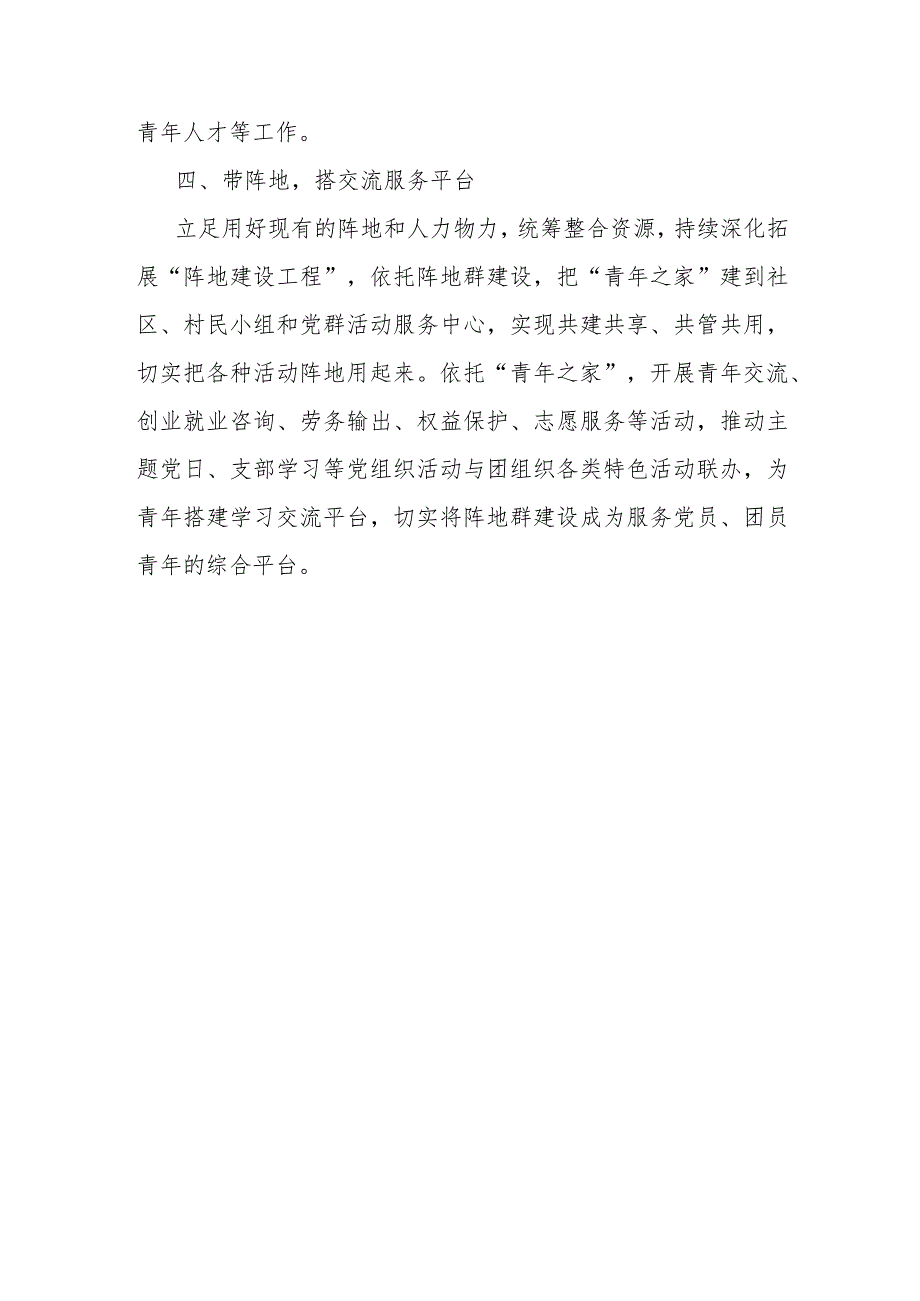 青年人才等工作。

四、带阵地，搭交流服务平台

立足用好现有的阵地和人力物力，统筹整合资源，持续深化拓展“阵地建设工程”，依托阵地群建设，把“青年之家”建到社区、村民小组和党群活动服务中心，实现共建共享、共管共用，切实把各种活动阵地用起来。依托“青年之家”，开展青年交流、创业就业咨询、劳务输出、权益保护、志愿服务等活动，推动主题党日、支部学习等党组织活动与团组织各类特色活动联办，为青年搭建学习交流平台，切实将阵地群建设成为服务党员、团员青年的综合平台。